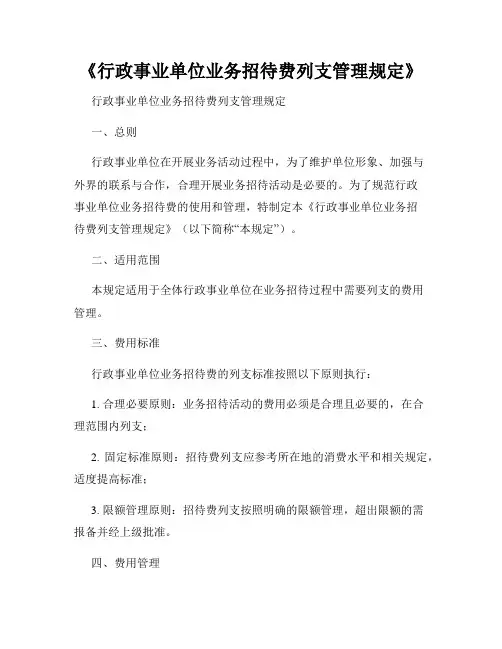 《行政事业单位业务招待费列支管理规定》

行政事业单位业务招待费列支管理规定

一、总则

行政事业单位在开展业务活动过程中，为了维护单位形象、加强与外界的联系与合作，合理开展业务招待活动是必要的。为了规范行政事业单位业务招待费的使用和管理，特制定本《行政事业单位业务招待费列支管理规定》（以下简称“本规定”）。

二、适用范围

本规定适用于全体行政事业单位在业务招待过程中需要列支的费用管理。

三、费用标准

行政事业单位业务招待费的列支标准按照以下原则执行：

1. 合理必要原则：业务招待活动的费用必须是合理且必要的，在合理范围内列支；

2. 固定标准原则：招待费列支应参考所在地的消费水平和相关规定，适度提高标准；

3. 限额管理原则：招待费列支按照明确的限额管理，超出限额的需报备并经上级批准。

四、费用管理